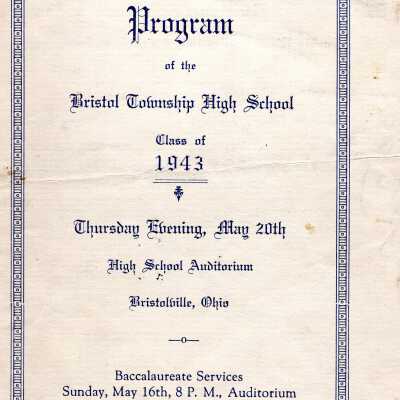 Program

of the

Bristol Township High School

Class of

1943

Thursday Evening, May 20th

High School Auditorium

Bristolville, Ohio

—o—

Baccalaureate Services
Sunday, May 16th, 8 P. M., Auditorium